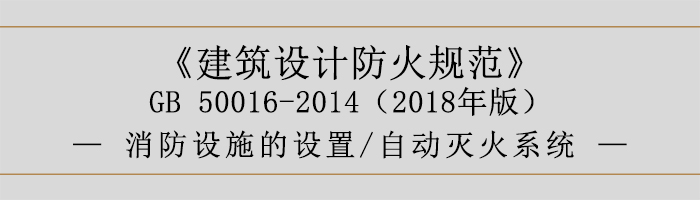 《建筑设计防火规范》
GB 50016-2014（2018年版）
— 消防设施的设置/自动灭火系统 —